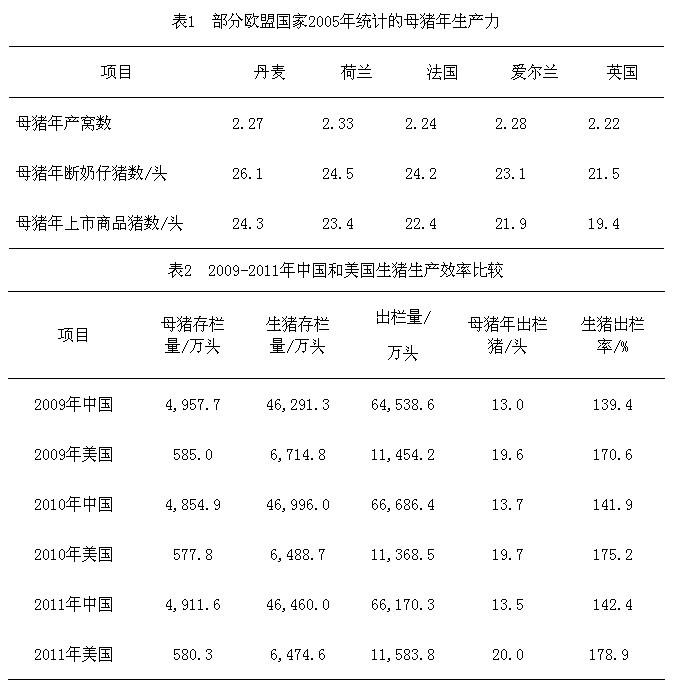 表1　部分欧盟国家2005年统计的母猪年生产力

| 项目 | 丹麦 | 荷兰 | 法国 | 爱尔兰 | 英国 |
|---|---|---|---|---|---|
| 母猪年产窝数 | 2.27 | 2.33 | 2.24 | 2.28 | 2.22 |
| 母猪年断奶仔猪数/头 | 26.1 | 24.5 | 24.2 | 23.1 | 21.5 |
| 母猪年上市商品猪数/头 | 24.3 | 23.4 | 22.4 | 21.9 | 19.4 |

表2　2009-2011年中国和美国生猪生产效率比较

| 项目 | 母猪存栏量/万头 | 生猪存栏量/万头 | 出栏量/万头 | 母猪年出栏猪/头 | 生猪出栏率/% |
|---|---|---|---|---|---|
| 2009年中国 | 4,957.7 | 46,291.3 | 64,538.6 | 13.0 | 139.4 |
| 2009年美国 | 585.0 | 6,714.8 | 11,454.2 | 19.6 | 170.6 |
| 2010年中国 | 4,854.9 | 46,996.0 | 66,686.4 | 13.7 | 141.9 |
| 2010年美国 | 577.8 | 6,488.7 | 11,368.5 | 19.7 | 175.2 |
| 2011年中国 | 4,911.6 | 46,460.0 | 66,170.3 | 13.5 | 142.4 |
| 2011年美国 | 580.3 | 6,474.6 | 11,583.8 | 20.0 | 178.9 |